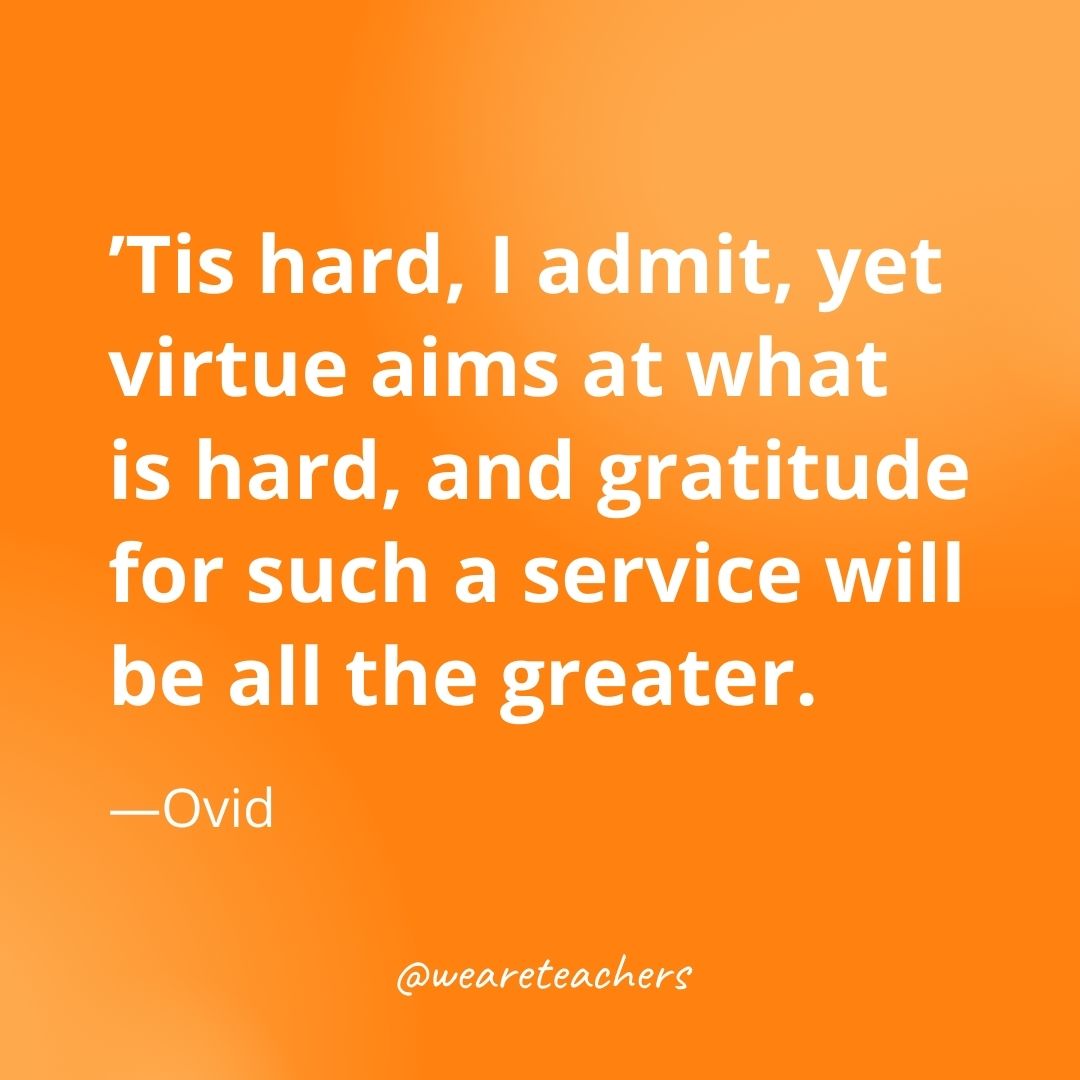 ’Tis hard, I admit, yet virtue aims at what is hard, and gratitude for such a service will be all the greater.

—Ovid

@weareteachers